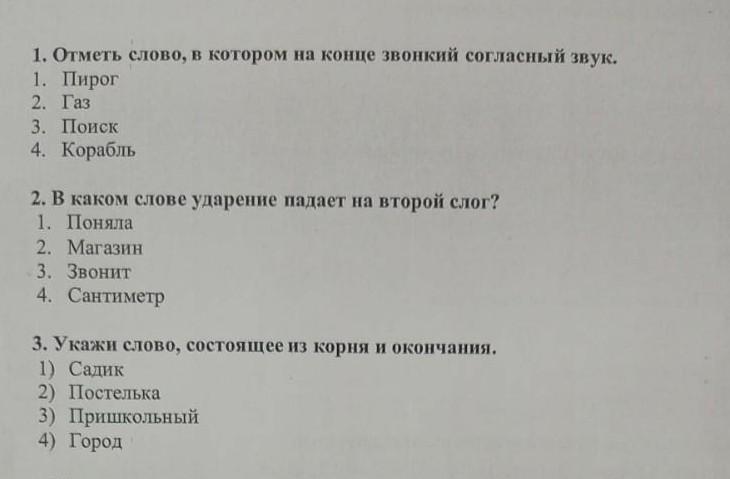 1. Отметь слово, в котором на конце звонкий согласный звук.
1. Пирог
2. Газ
3. Поиск
4. Корабль

2. В каком слове ударение падает на второй слог?
1. Поняла
2. Магазин
3. Звонит
4. Сантиметр

3. Укажи слово, состоящее из корня и окончания.
1) Садик
2) Постелька
3) Пришкольный
4) Город